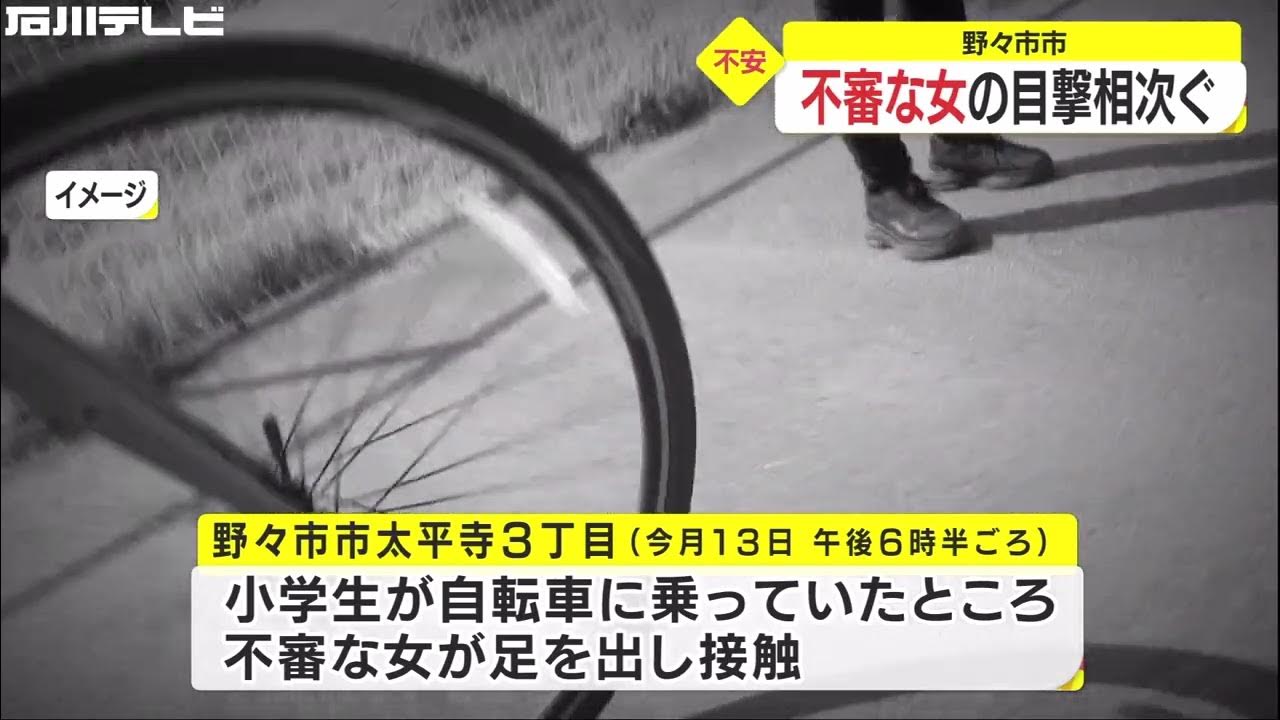 石川テレビ

不安

野々市市

不審な女の目撃相次ぐ

イメージ

野々市市太平寺３丁目（今月１３日 午後６時半ごろ）

小学生が自転車に乗っていたところ
不審な女が足を出し接触